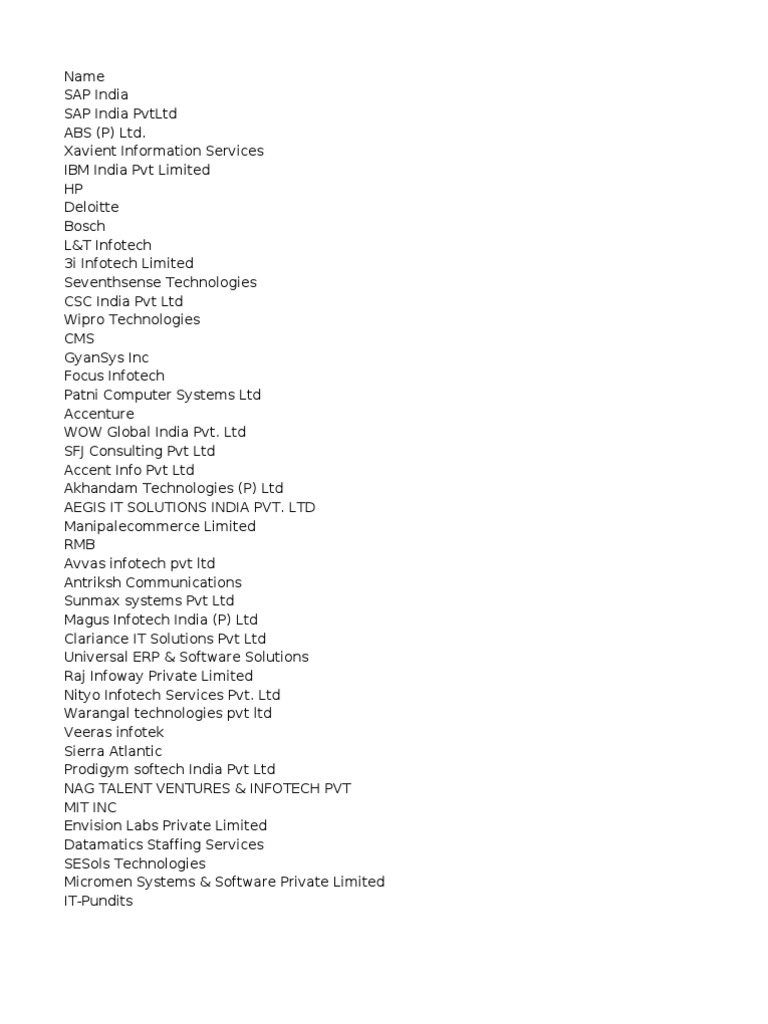 Name
SAP India
SAP India PvtLtd
ABS (P) Ltd.
Xavient Information Services
IBM India Pvt Limited
HP
Deloitte
Bosch
L&T Infotech
3i Infotech Limited
Seventhsense Technologies
CSC India Pvt Ltd
Wipro Technologies
CMS
GyanSys Inc
Focus Infotech
Patni Computer Systems Ltd
Accenture
WOW Global India Pvt. Ltd
SFJ Consulting Pvt Ltd
Accent Info Pvt Ltd
Akhandam Technologies (P) Ltd
AEGIS IT SOLUTIONS INDIA PVT. LTD
Manipalecommerce Limited
RMB
Avvas infotech pvt ltd
Antriksh Communications
Sunmax systems Pvt Ltd
Magus Infotech India (P) Ltd
Clariance IT Solutions Pvt Ltd
Universal ERP & Software Solutions
Raj Infoway Private Limited
Nityo Infotech Services Pvt. Ltd
Warangal technologies pvt ltd
Veeras infotek
Sierra Atlantic
Prodigym softech India Pvt Ltd
NAG TALENT VENTURES & INFOTECH PVT
MIT INC
Envision Labs Private Limited
Datamatics Staffing Services
SESols Technologies
Micromen Systems & Software Private Limited
IT-Pundits